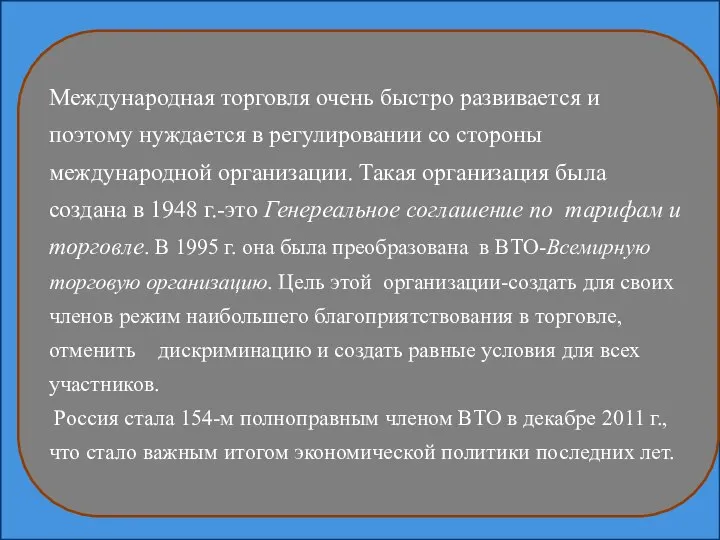 Международная торговля очень быстро развивается и поэтому нуждается в регулировании со стороны международной организации. Такая организация была создана в 1948 г.-это Генереальное соглашение по тарифам и торговле. В 1995 г. она была преобразована в ВТО-Всемирную торговую организацию. Цель этой организации-создать для своих членов режим наибольшего благоприятствования в торговле, отменить дискриминацию и создать равные условия для всех участников.

Россия стала 154-м полноправным членом ВТО в декабре 2011 г., что стало важным итогом экономической политики последних лет.